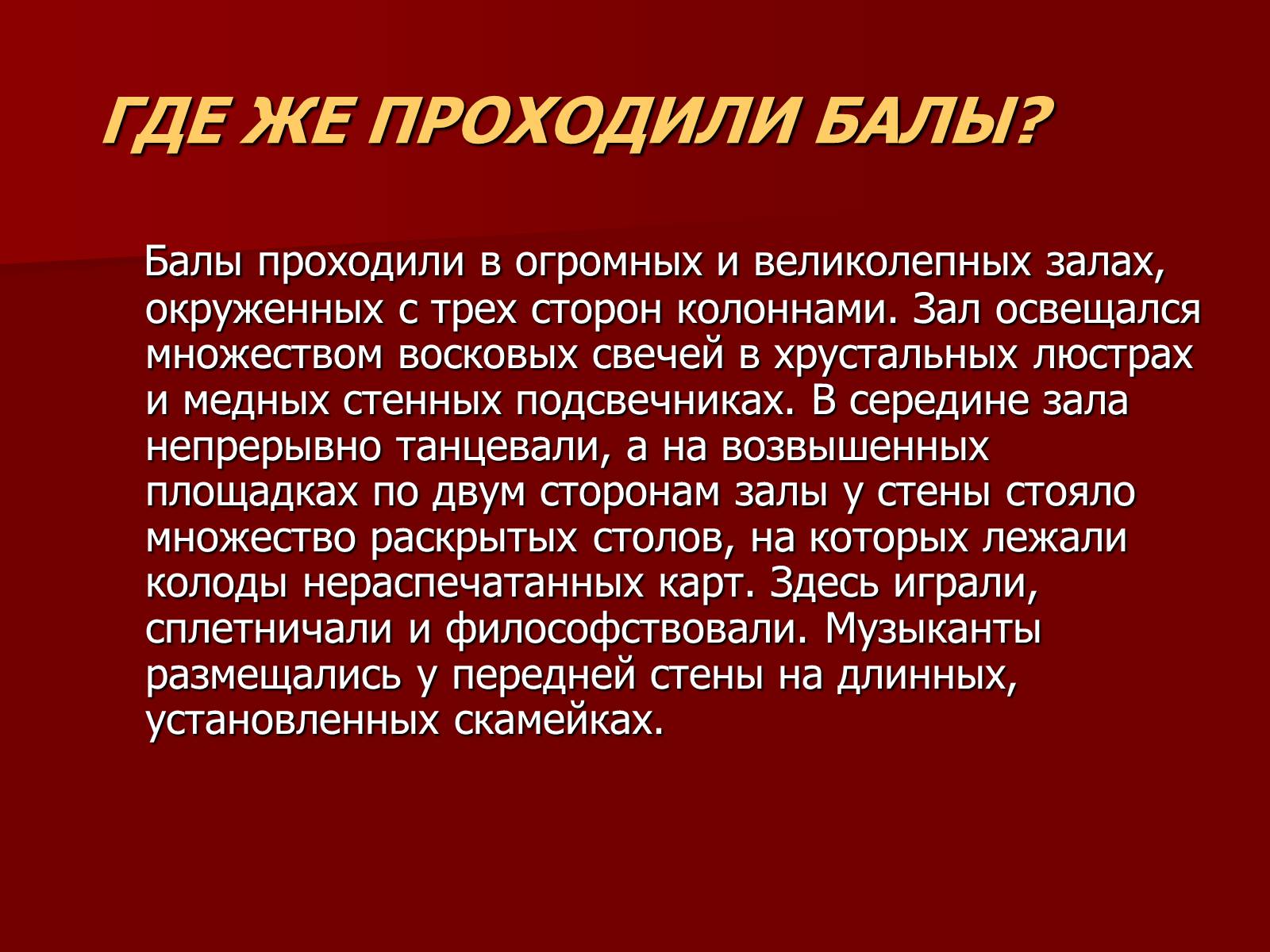 ГДЕ ЖЕ ПРОХОДИЛИ БАЛЫ?

Балы проходили в огромных и великолепных залах, окруженных с трех сторон колоннами. Зал освещался множеством восковых свечей в хрустальных люстрах и медных стенных подсвечниках. В середине зала непрерывно танцевали, а на возвышенных площадках по двум сторонам залы у стены стояло множество раскрытых столов, на которых лежали колоды нераспечатанных карт. Здесь играли, сплетничали и философствовали. Музыканты размещались у передней стены на длинных, установленных скамейках.